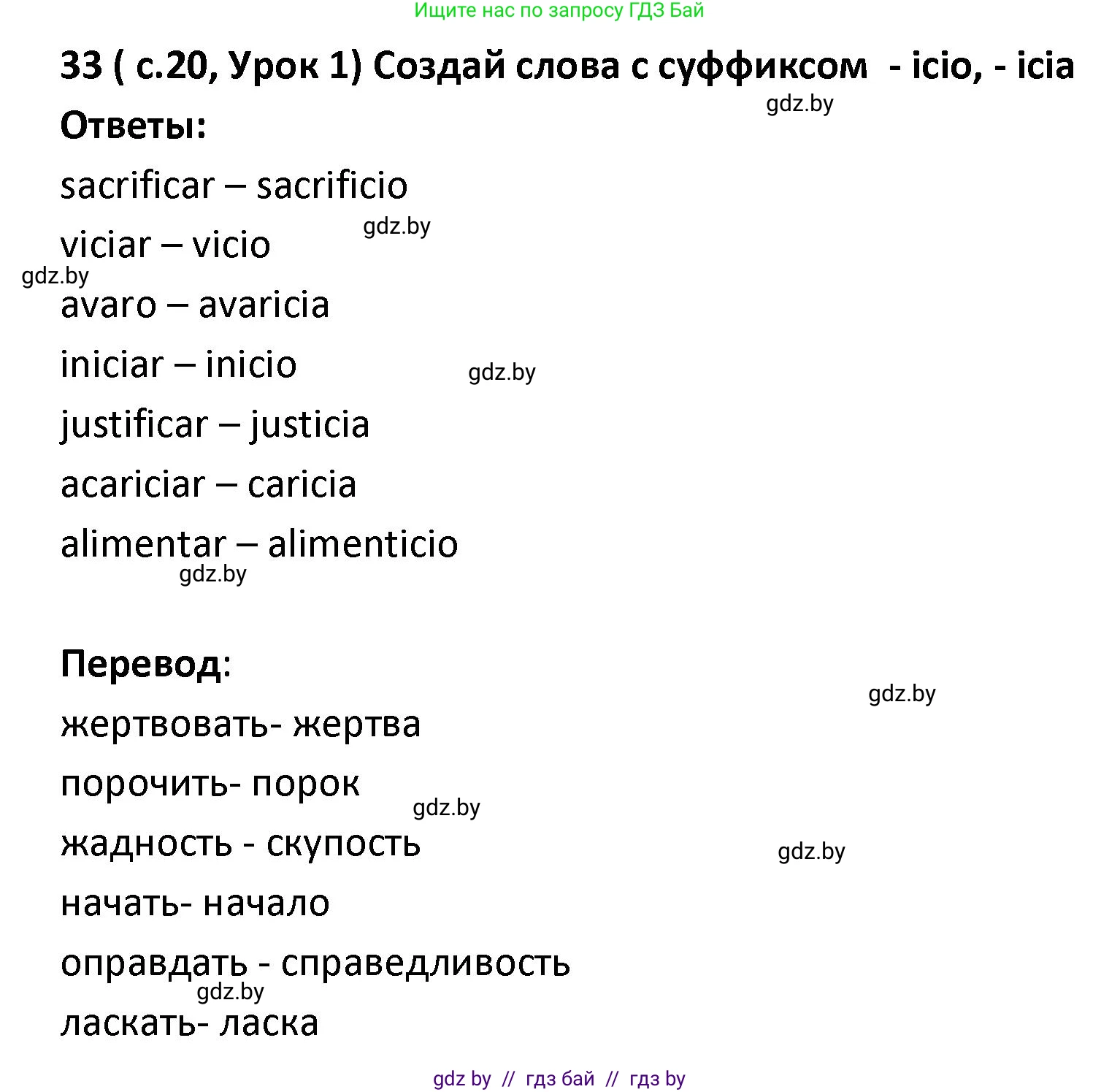 Ищите нас по запросу ГДЗ Бай

33 ( с.20, Урок 1) Создай слова с суффиксом - icio, - icia

gdz.by

Ответы:

sacrificar – sacrificio

gdz.by

viciar – vicio

gdz.by

avaro – avaricia

iniciar – inicio

gdz.by

justificar – justicia

acariciar – caricia

alimentar – alimenticio

gdz.by

Перевод:

gdz.by

жертвовать- жертва

порочить- порок

gdz.by

жадность - скупость

gdz.by

начать- начало

оправдать - справедливость

gdz.by

ласкать- ласка

gdz by // гдз бай // гдз by